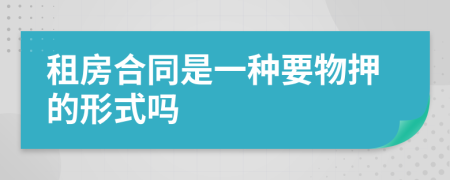 租房合同是一种要物押的形式吗